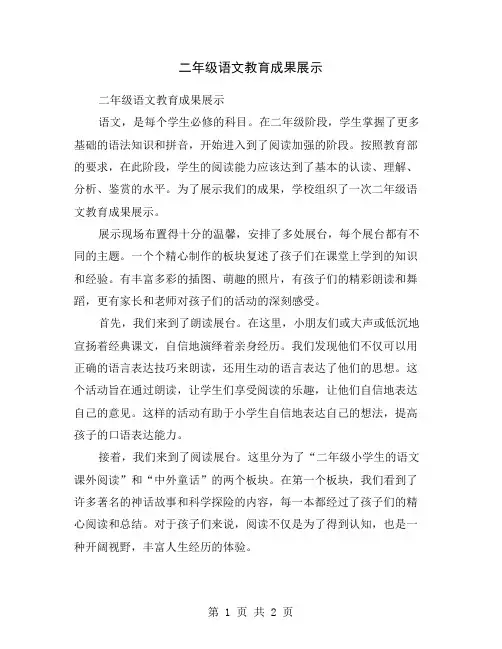 二年级语文教育成果展示

二年级语文教育成果展示

语文，是每个学生必修的科目。在二年级阶段，学生掌握了更多基础的语法知识和拼音，开始进入到了阅读加强的阶段。按照教育部的要求，在此阶段，学生的阅读能力应该达到了基本的认读、理解、分析、鉴赏的水平。为了展示我们的成果，学校组织了一次二年级语文教育成果展示。

展示现场布置得十分的温馨，安排了多处展台，每个展台都有不同的主题。一个个精心制作的板块复述了孩子们在课堂上学到的知识和经验。有丰富多彩的插图、萌趣的照片，有孩子们的精彩朗读和舞蹈，更有家长和老师对孩子们的活动的深刻感受。

首先，我们来到了朗读展台。在这里，小朋友们或大声或低沉地宣扬着经典课文，自信地演绎着亲身经历。我们发现他们不仅可以用正确的语言表达技巧来朗读，还用生动的语言表达了他们的思想。这个活动旨在通过朗读，让学生们享受阅读的乐趣，让他们自信地表达自己的意见。这样的活动有助于小学生自信地表达自己的想法，提高孩子的口语表达能力。

接着，我们来到了阅读展台。这里分为了“二年级小学生的语文课外阅读”和“中外童话”的两个板块。在第一个板块，我们看到了许多著名的神话故事和科学探险的内容，每一本都经过了孩子们的精心阅读和总结。对于孩子们来说，阅读不仅是为了得到认知，也是一种开阔视野，丰富人生经历的体验。

第 1 页 共 2 页